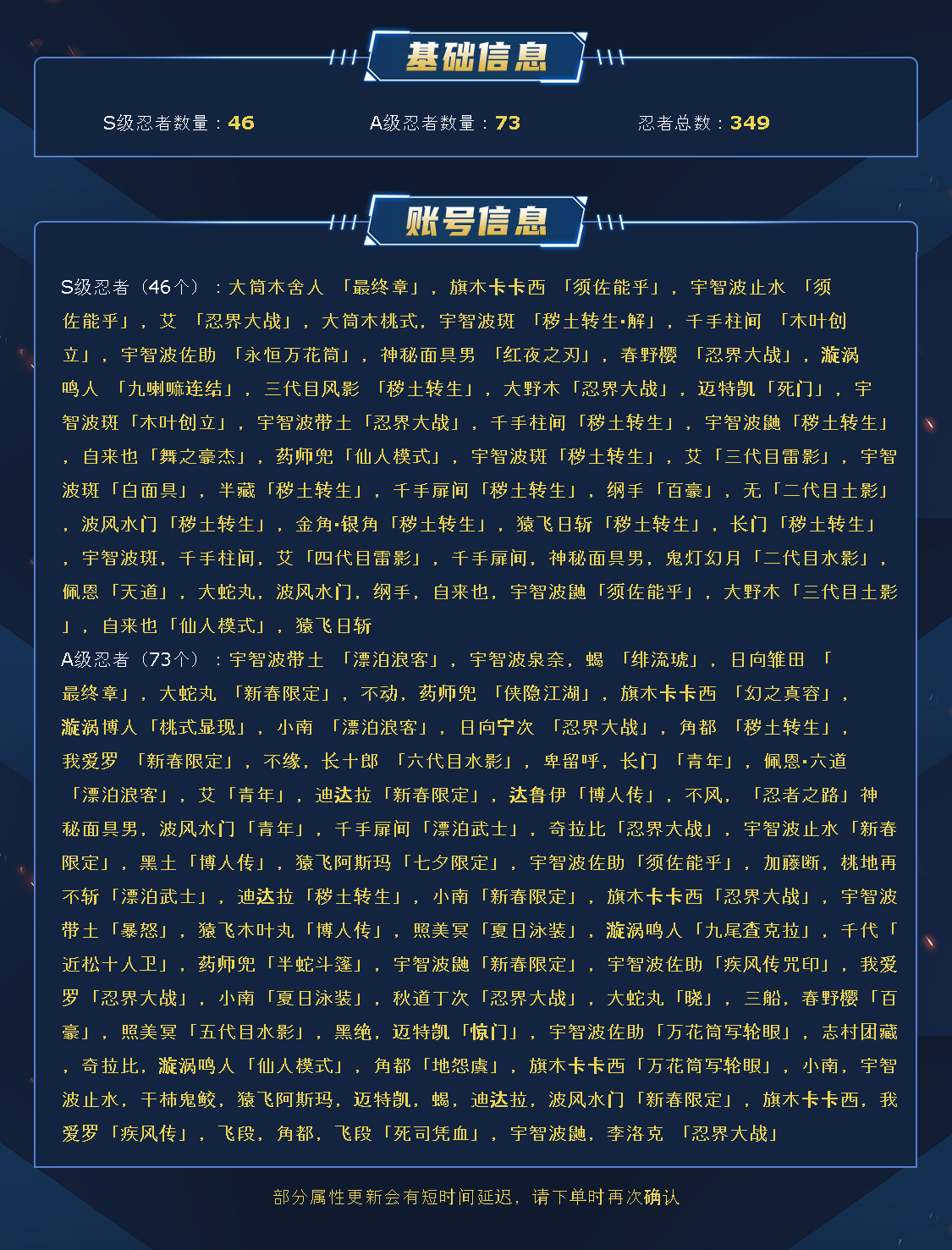 基础信息

S级忍者数量：46　　A级忍者数量：73　　忍者总数：349

账号信息

S级忍者（46个）：大筒木舍人 「最终章」，旗木卡卡西 「须佐能乎」，宇智波止水 「须佐能乎」，艾 「忍界大战」，大筒木桃式，宇智波斑 「秽土转生·解」，千手柱间 「木叶创立」，宇智波佐助 「永恒万花筒」，神秘面具男 「红夜之刃」，春野樱 「忍界大战」，漩涡鸣人 「九喇嘛连结」，三代目风影 「秽土转生」，大野木「忍界大战」，迈特凯「死门」，宇智波斑「木叶创立」，宇智波带土「忍界大战」，千手柱间「秽土转生」，宇智波鼬「秽土转生」，自来也「舞之豪杰」，药师兜「仙人模式」，宇智波斑「秽土转生」，艾「三代目雷影」，宇智波斑「白面具」，半藏「秽土转生」，千手扉间「秽土转生」，纲手「百豪」，无「二代目土影」，波风水门「秽土转生」，金角·银角「秽土转生」，猿飞日斩「秽土转生」，长门「秽土转生」，宇智波斑，千手柱间，艾「四代目雷影」，千手扉间，神秘面具男，鬼灯幻月「二代目水影」，佩恩「天道」，大蛇丸，波风水门，纲手，自来也，宇智波鼬「须佐能乎」，大野木「三代目土影」，自来也「仙人模式」，猿飞日斩
A级忍者（73个）：宇智波带土 「漂泊浪客」，宇智波泉奈，蝎 「绯流琥」，日向雏田 「最终章」，大蛇丸 「新春限定」，不动，药师兜 「侠隐江湖」，旗木卡卡西 「幻之真容」，漩涡博人「桃式显现」，小南 「漂泊浪客」，日向宁次 「忍界大战」，角都 「秽土转生」，我爱罗 「新春限定」，不缘，长十郎 「六代目水影」，卑留呼，长门 「青年」，佩恩·六道「漂泊浪客」，艾「青年」，迪达拉「新春限定」，达鲁伊「博人传」，不风，「忍者之路」神秘面具男，波风水门「青年」，千手扉间「漂泊武士」，奇拉比「忍界大战」，宇智波止水「新春限定」，黑土「博人传」，猿飞阿斯玛「七夕限定」，宇智波佐助「须佐能乎」，加藤断，桃地再不斩「漂泊武士」，迪达拉「秽土转生」，小南「新春限定」，旗木卡卡西「忍界大战」，宇智波带土「暴怒」，猿飞木叶丸「博人传」，照美冥「夏日泳装」，漩涡鸣人「九尾查克拉」，千代「近松十人卫」，药师兜「半蛇斗篷」，宇智波鼬「新春限定」，宇智波佐助「疾风传咒印」，我爱罗「忍界大战」，小南「夏日泳装」，秋道丁次「忍界大战」，大蛇丸「晓」，三船，春野樱「百豪」，照美冥「五代目水影」，黑绝，迈特凯「惊门」，宇智波佐助「万花筒写轮眼」，志村团藏，奇拉比，漩涡鸣人「仙人模式」，角都「地怨虞」，旗木卡卡西「万花筒写轮眼」，小南，宇智波止水，干柿鬼鲛，猿飞阿斯玛，迈特凯，蝎，迪达拉，波风水门「新春限定」，旗木卡卡西，我爱罗「疾风传」，飞段，角都，飞段「死司凭血」，宇智波鼬，李洛克 「忍界大战」

部分属性更新会有短时间延迟，请下单时再次确认